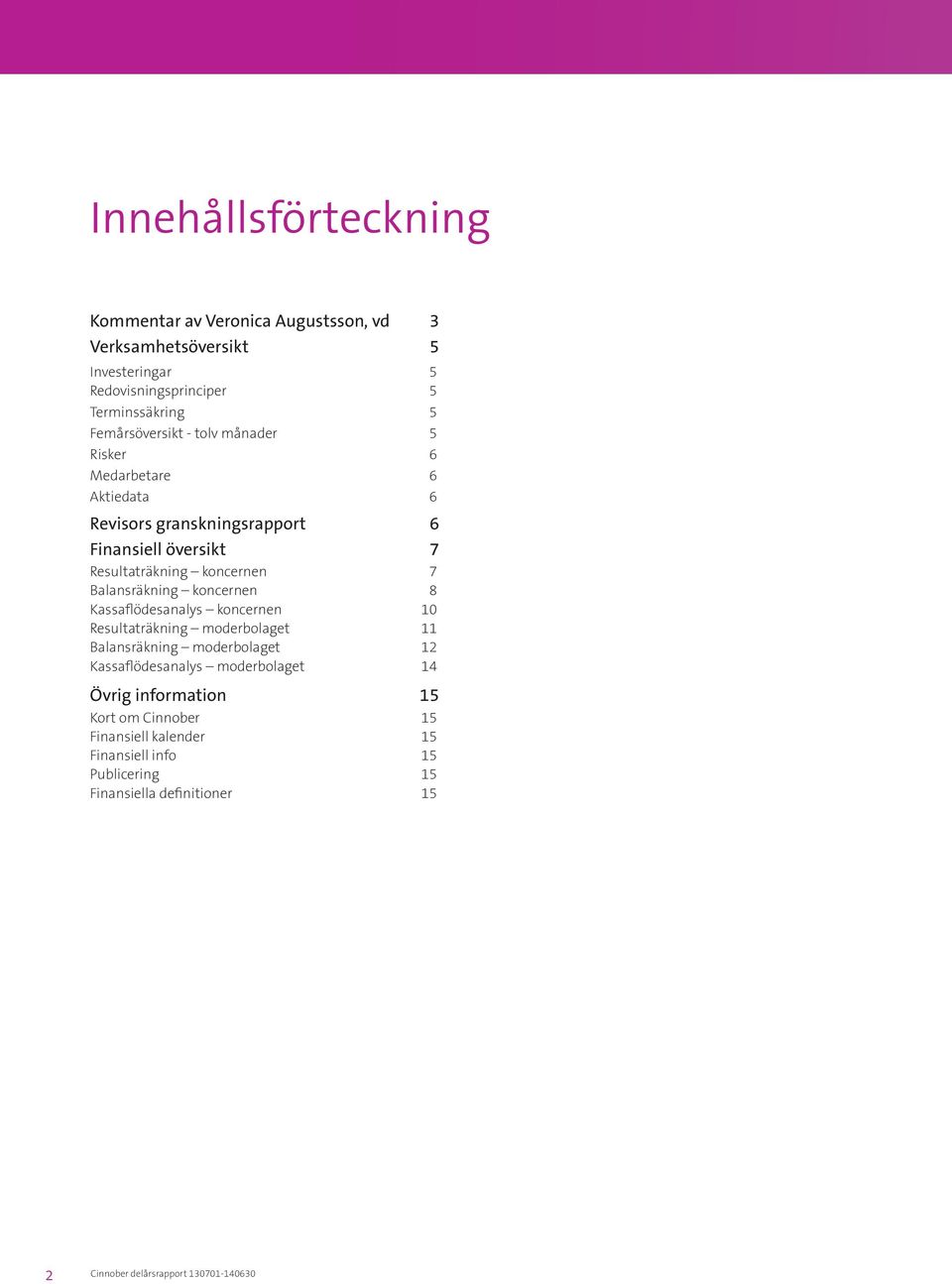 Innehållsförteckning

Kommentar av Veronica Augustsson, vd 3
Verksamhetsöversikt 5
Investeringar 5
Redovisningsprinciper 5
Terminssäkring 5
Femårsöversikt - tolv månader 5
Risker 6
Medarbetare 6
Aktiedata 6
Revisors granskningsrapport 6
Finansiell översikt 7
Resultaträkning – koncernen 7
Balansräkning – koncernen 8
Kassaflödesanalys – koncernen 10
Resultaträkning – moderbolaget 11
Balansräkning – moderbolaget 12
Kassaflödesanalys – moderbolaget 14
Övrig information 15
Kort om Cinnober 15
Finansiell kalender 15
Finansiell info 15
Publicering 15
Finansiella definitioner 15

2 Cinnober delårsrapport 130701-140630